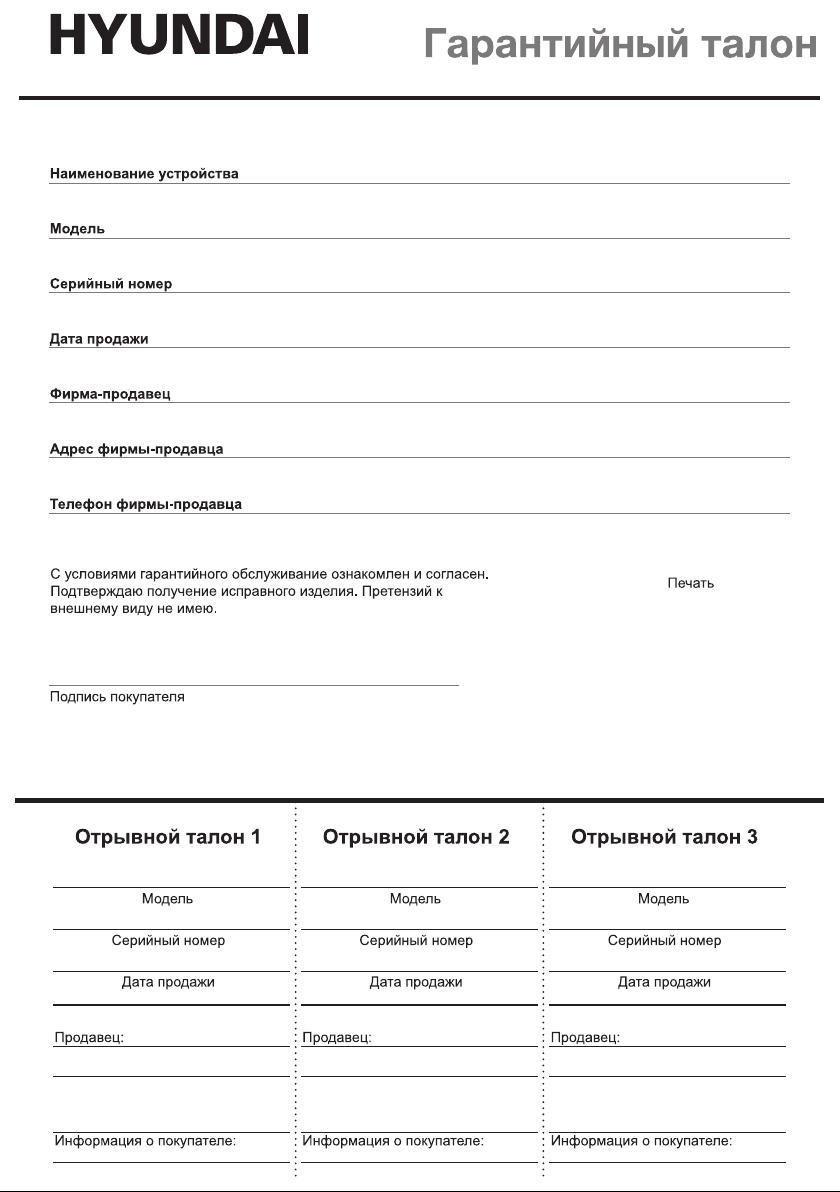 HYUNDAI

Гарантийный талон

Наименование устройства

Модель

Серийный номер

Дата продажи

Фирма-продавец

Адрес фирмы-продавца

Телефон фирмы-продавца

С условиями гарантийного обслуживание ознакомлен и согласен. Подтверждаю получение исправного изделия. Претензий к внешнему виду не имею.

Печать

Подпись покупателя

Отрывной талон 1

Модель

Серийный номер

Дата продажи

Продавец:

Информация о покупателе:

Отрывной талон 2

Модель

Серийный номер

Дата продажи

Продавец:

Информация о покупателе:

Отрывной талон 3

Модель

Серийный номер

Дата продажи

Продавец:

Информация о покупателе: